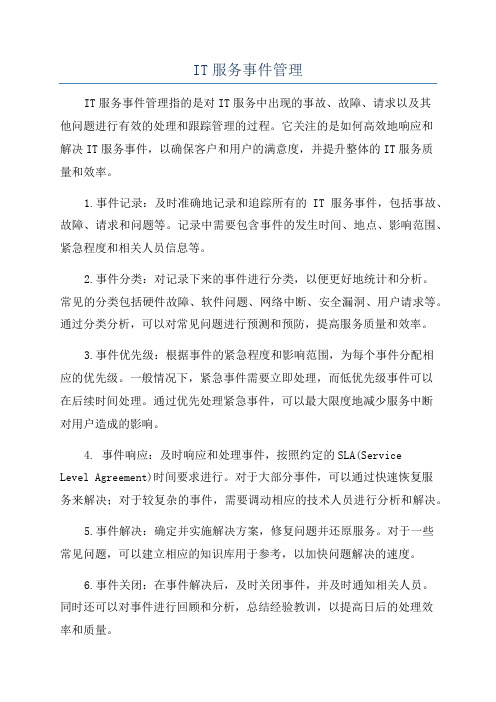 IT服务事件管理

IT服务事件管理指的是对IT服务中出现的事故、故障、请求以及其他问题进行有效的处理和跟踪管理的过程。它关注的是如何高效地响应和解决IT服务事件，以确保客户和用户的满意度，并提升整体的IT服务质量和效率。

1.事件记录：及时准确地记录和追踪所有的 IT 服务事件，包括事故、故障、请求和问题等。记录中需要包含事件的发生时间、地点、影响范围、紧急程度和相关人员信息等。

2.事件分类：对记录下来的事件进行分类，以便更好地统计和分析。常见的分类包括硬件故障、软件问题、网络中断、安全漏洞、用户请求等。通过分类分析，可以对常见问题进行预测和预防，提高服务质量和效率。

3.事件优先级：根据事件的紧急程度和影响范围，为每个事件分配相应的优先级。一般情况下，紧急事件需要立即处理，而低优先级事件可以在后续时间处理。通过优先处理紧急事件，可以最大限度地减少服务中断对用户造成的影响。

4. 事件响应：及时响应和处理事件，按照约定的SLA(Service Level Agreement)时间要求进行。对于大部分事件，可以通过快速恢复服务来解决；对于较复杂的事件，需要调动相应的技术人员进行分析和解决。

5.事件解决：确定并实施解决方案，修复问题并还原服务。对于一些常见问题，可以建立相应的知识库用于参考，以加快问题解决的速度。

6.事件关闭：在事件解决后，及时关闭事件，并及时通知相关人员。同时还可以对事件进行回顾和分析，总结经验教训，以提高日后的处理效率和质量。